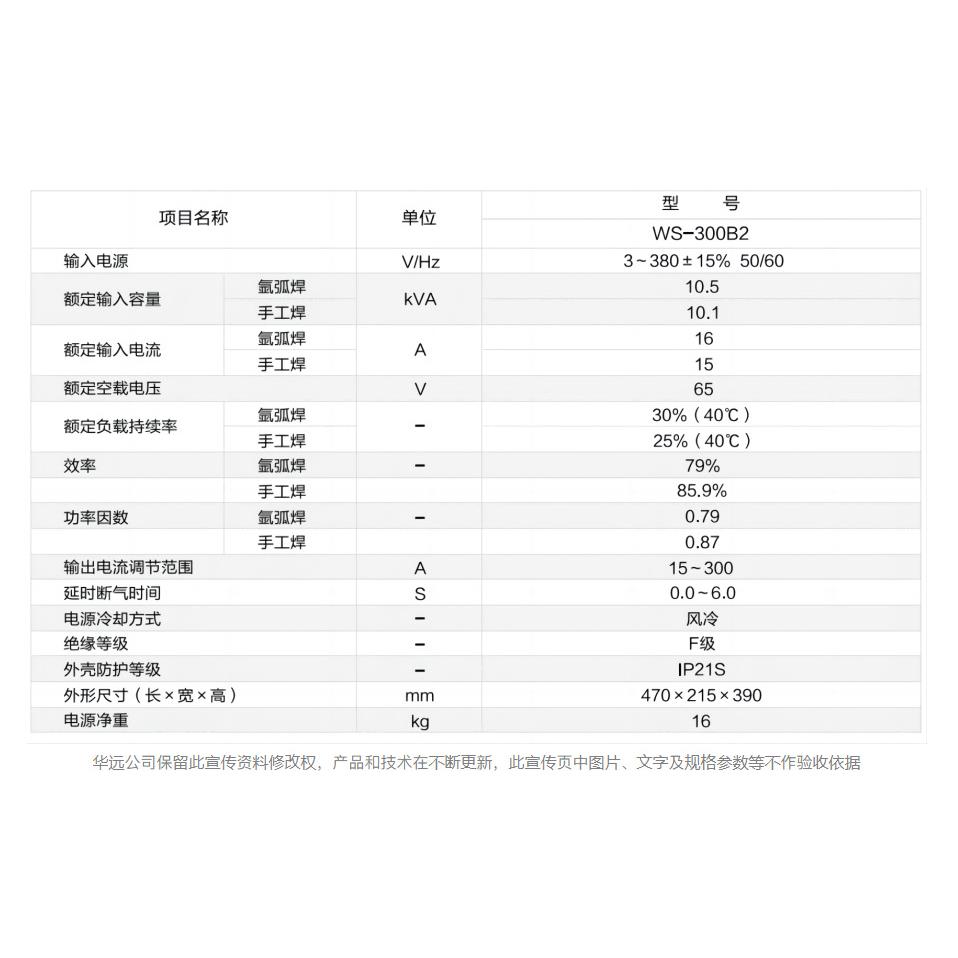 | 项目名称 | | 单位 | 型　　号 |
|---|---|---|---|
| | | | WS-300B2 |
| 输入电源 | | V/Hz | 3～380±15% 50/60 |
| 额定输入容量 | 氩弧焊 | kVA | 10.5 |
| | 手工焊 | | 10.1 |
| 额定输入电流 | 氩弧焊 | A | 16 |
| | 手工焊 | | 15 |
| 额定空载电压 | | V | 65 |
| 额定负载持续率 | 氩弧焊 | - | 30%（40℃） |
| | 手工焊 | | 25%（40℃） |
| 效率 | 氩弧焊 | - | 79% |
| | 手工焊 | | 85.9% |
| 功率因数 | 氩弧焊 | - | 0.79 |
| | 手工焊 | | 0.87 |
| 输出电流调节范围 | | A | 15～300 |
| 延时断气时间 | | S | 0.0～6.0 |
| 电源冷却方式 | | - | 风冷 |
| 绝缘等级 | | - | F级 |
| 外壳防护等级 | | - | IP21S |
| 外形尺寸（长×宽×高） | | mm | 470×215×390 |
| 电源净重 | | kg | 16 |

华远公司保留此宣传资料修改权，产品和技术在不断更新，此宣传页中图片、文字及规格参数等不作验收依据